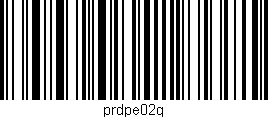 prdpe02q